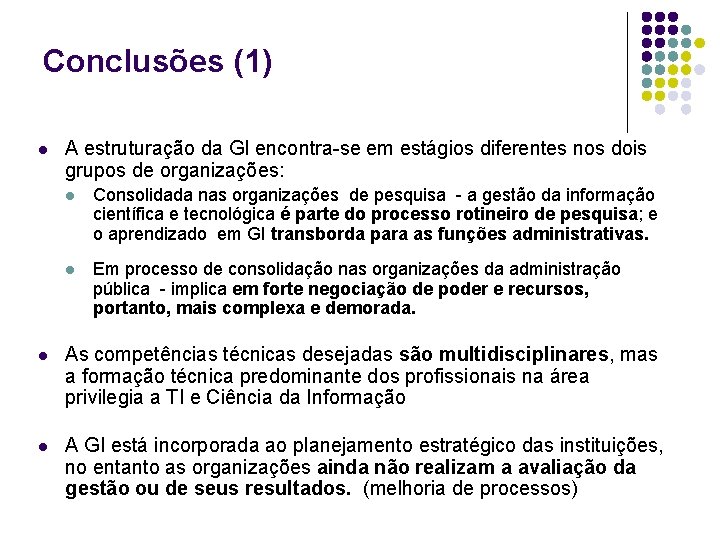 Conclusões (1)

A estruturação da GI encontra-se em estágios diferentes nos dois grupos de organizações:

Consolidada nas organizações de pesquisa - a gestão da informação científica e tecnológica é parte do processo rotineiro de pesquisa; e o aprendizado em GI transborda para as funções administrativas.

Em processo de consolidação nas organizações da administração pública - implica em forte negociação de poder e recursos, portanto, mais complexa e demorada.

As competências técnicas desejadas são multidisciplinares, mas a formação técnica predominante dos profissionais na área privilegia a TI e Ciência da Informação

A GI está incorporada ao planejamento estratégico das instituições, no entanto as organizações ainda não realizam a avaliação da gestão ou de seus resultados. (melhoria de processos)